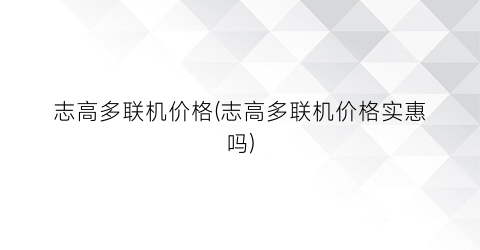 志高多联机价格(志高多联机价格实惠吗)